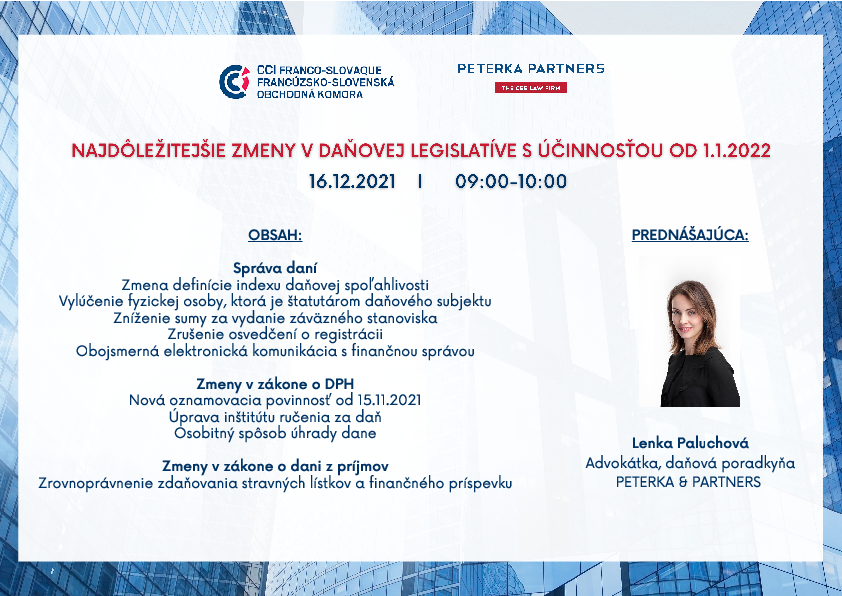 CCI FRANCO-SLOVAQUE
FRANCÚZSKO-SLOVENSKÁ
OBCHODNÁ KOMORA

PETERKA PARTNERS
THE CEE LAW FIRM

NAJDÔLEŽITEJŠIE ZMENY V DAŇOVEJ LEGISLATÍVE S ÚČINNOSŤOU OD 1.1.2022

16.12.2021 I 09:00-10:00

OBSAH:

Správa daní
Zmena definície indexu daňovej spoľahlivosti
Vylúčenie fyzickej osoby, ktorá je štatutárom daňového subjektu
Zníženie sumy za vydanie záväzného stanoviska
Zrušenie osvedčení o registrácii
Obojsmerná elektronická komunikácia s finančnou správou

Zmeny v zákone o DPH
Nová oznamovacia povinnosť od 15.11.2021
Úprava inštitútu ručenia za daň
Osobitný spôsob úhrady dane

Zmeny v zákone o dani z príjmov
Zrovnoprávnenie zdaňovania stravných lístkov a finančného príspevku

PREDNÁŠAJÚCA:

Lenka Paluchová
Advokátka, daňová poradkyňa
PETERKA & PARTNERS